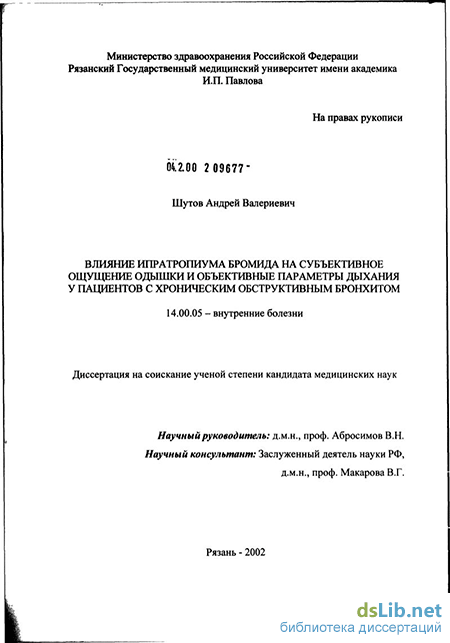 Министерство здравоохранения Российской Федерации
Рязанский Государственный медицинский университет имени академика И.П. Павлова

На правах рукописи

04.2.00 2 09677 -

Шутов Андрей Валериевич

ВЛИЯНИЕ ИПРАТРОПИУМА БРОМИДА НА СУБЪЕКТИВНОЕ ОЩУЩЕНИЕ ОДЫШКИ И ОБЪЕКТИВНЫЕ ПАРАМЕТРЫ ДЫХАНИЯ У ПАЦИЕНТОВ С ХРОНИЧЕСКИМ ОБСТРУКТИВНЫМ БРОНХИТОМ

14.00.05 – внутренние болезни

Диссертация на соискание ученой степени кандидата медицинских наук

Научный руководитель: д.м.н., проф. Абросимов В.Н.
Научный консультант: Заслуженный деятель науки РФ, д.м.н., проф. Макарова В.Г.

Рязань - 2002

dsLib.net
библиотека диссертаций